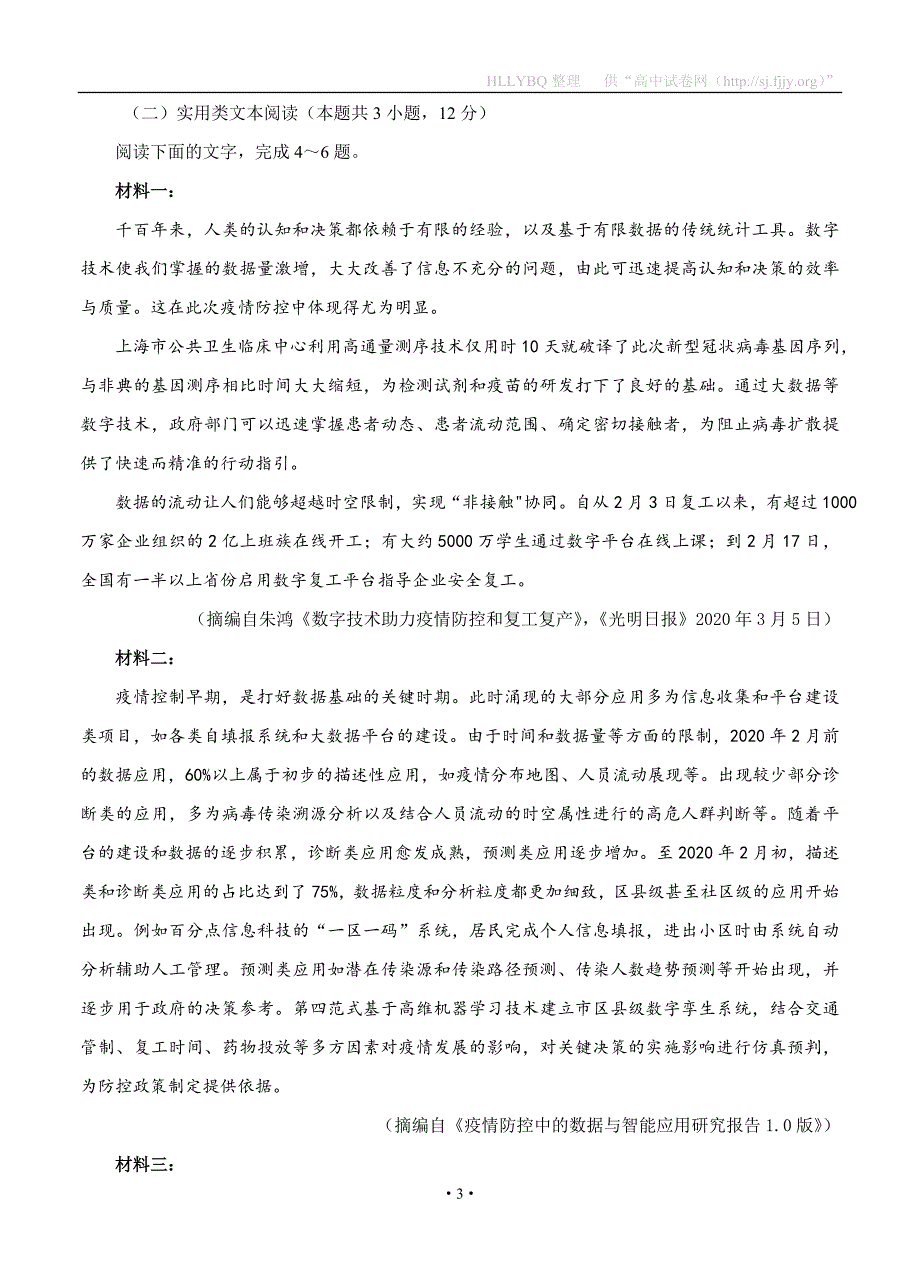 HLLYBQ 整理　供“高中试卷网（http://sj.fjjy.org）”

（二）实用类文本阅读（本题共 3 小题，12 分）

阅读下面的文字，完成 4～6 题。

材料一：

千百年来，人类的认知和决策都依赖于有限的经验，以及基于有限数据的传统统计工具。数字技术使我们掌握的数据量激增，大大改善了信息不充分的问题，由此可迅速提高认知和决策的效率与质量。这在此次疫情防控中体现得尤为明显。

上海市公共卫生临床中心利用高通量测序技术仅用时 10 天就破译了此次新型冠状病毒基因序列，与非典的基因测序相比时间大大缩短，为检测试剂和疫苗的研发打下了良好的基础。通过大数据等数字技术，政府部门可以迅速掌握患者动态、患者流动范围、确定密切接触者，为阻止病毒扩散提供了快速而精准的行动指引。

数据的流动让人们能够超越时空限制，实现“非接触”协同。自从 2 月 3 日复工以来，有超过 1000 万家企业组织的 2 亿上班族在线开工；有大约 5000 万学生通过数字平台在线上课；到 2 月 17 日，全国有一半以上省份启用数字复工平台指导企业安全复工。

（摘编自朱鸿《数字技术助力疫情防控和复工复产》，《光明日报》2020 年 3 月 5 日）

材料二：

疫情控制早期，是打好数据基础的关键时期。此时涌现的大部分应用多为信息收集和平台建设类项目，如各类自填报系统和大数据平台的建设。由于时间和数据量等方面的限制，2020 年 2 月前的数据应用，60%以上属于初步的描述性应用，如疫情分布地图、人员流动展现等。出现较少部分诊断类的应用，多为病毒传染溯源分析以及结合人员流动的时空属性进行的高危人群判断等。随着平台的建设和数据的逐步积累，诊断类应用愈发成熟，预测类应用逐步增加。至 2020 年 2 月初，描述类和诊断类应用的占比达到了 75%，数据粒度和分析粒度都更加细致，区县级甚至社区级的应用开始出现。例如百分点信息科技的“一区一码”系统，居民完成个人信息填报，进出小区时由系统自动分析辅助人工管理。预测类应用如潜在传染源和传染路径预测、传染人数趋势预测等开始出现，并逐步用于政府的决策参考。第四范式基于高维机器学习技术建立市区县级数字孪生系统，结合交通管制、复工时间、药物投放等多方因素对疫情发展的影响，对关键决策的实施影响进行仿真预判，为防控政策制定提供依据。

（摘编自《疫情防控中的数据与智能应用研究报告 1.0 版》）

材料三：

• 3 •